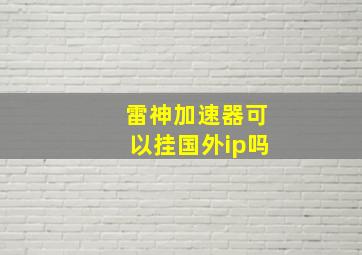 雷神加速器可以挂国外ip吗